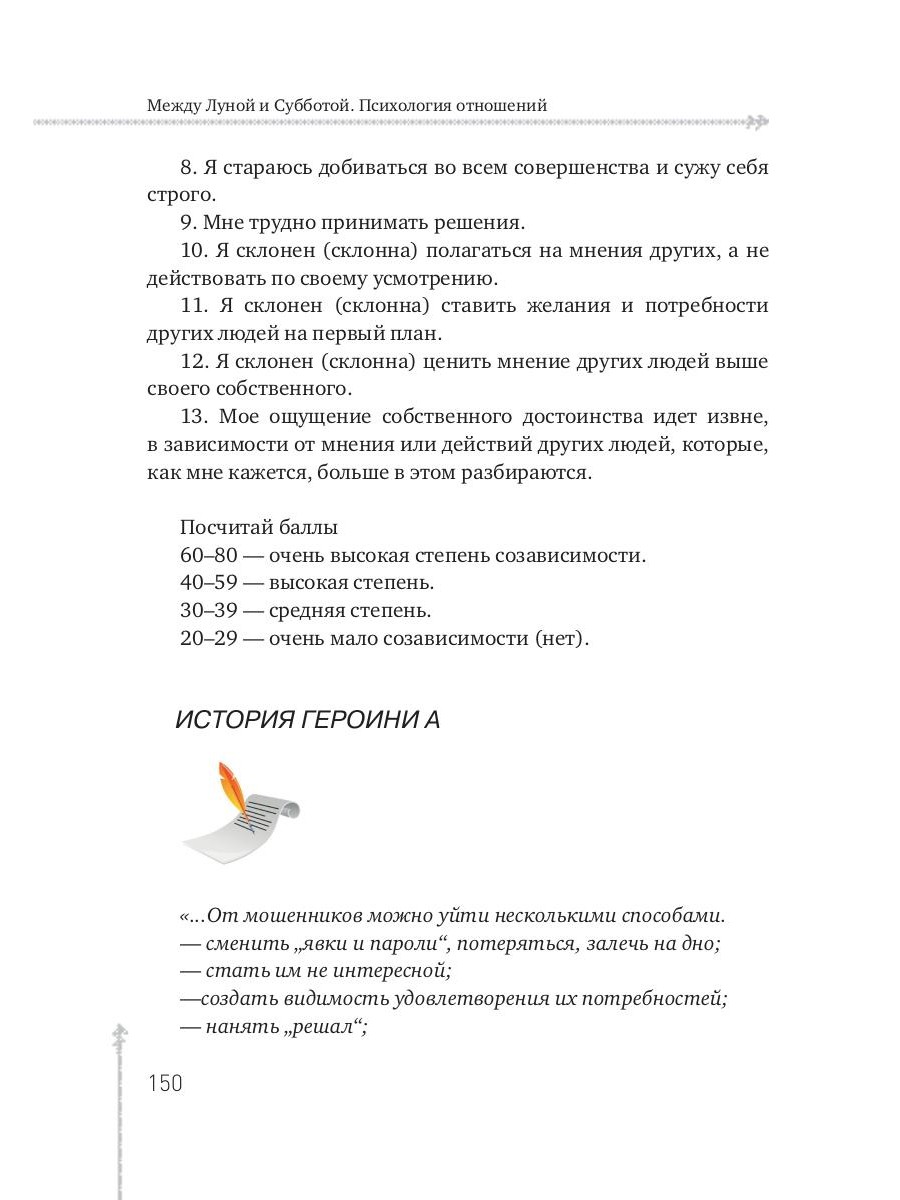 Между Луной и Субботой. Психология отношений

8. Я стараюсь добиваться во всем совершенства и сужу себя строго.

9. Мне трудно принимать решения.

10. Я склонен (склонна) полагаться на мнения других, а не действовать по своему усмотрению.

11. Я склонен (склонна) ставить желания и потребности других людей на первый план.

12. Я склонен (склонна) ценить мнение других людей выше своего собственного.

13. Мое ощущение собственного достоинства идет извне, в зависимости от мнения или действий других людей, которые, как мне кажется, больше в этом разбираются.

Посчитай баллы
60–80 — очень высокая степень созависимости.
40–59 — высокая степень.
30–39 — средняя степень.
20–29 — очень мало созависимости (нет).

ИСТОРИЯ ГЕРОИНИ А

«...От мошенников можно уйти несколькими способами.
— сменить „явки и пароли“, потеряться, залечь на дно;
— стать им не интересной;
—создать видимость удовлетворения их потребностей;
— нанять „решал“;

150